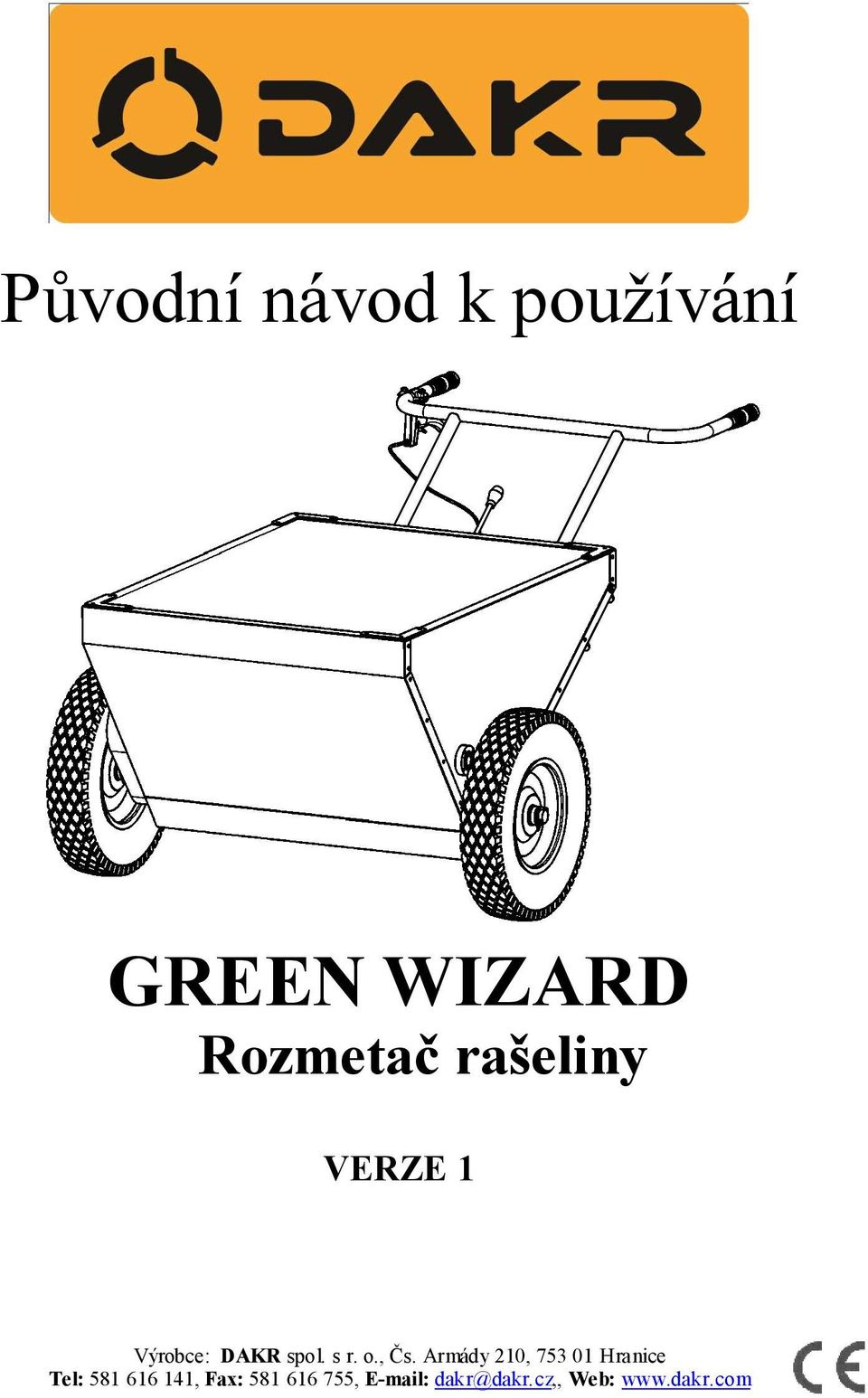 DAKR

Původní návod k používání

GREEN WIZARD
Rozmetač rašeliny

VERZE 1

Výrobce: DAKR spol. s r. o., Čs. Armády 210, 753 01 Hranice
Tel: 581 616 141, Fax: 581 616 755, E-mail: dakr@dakr.cz,, Web: www.dakr.com

CE